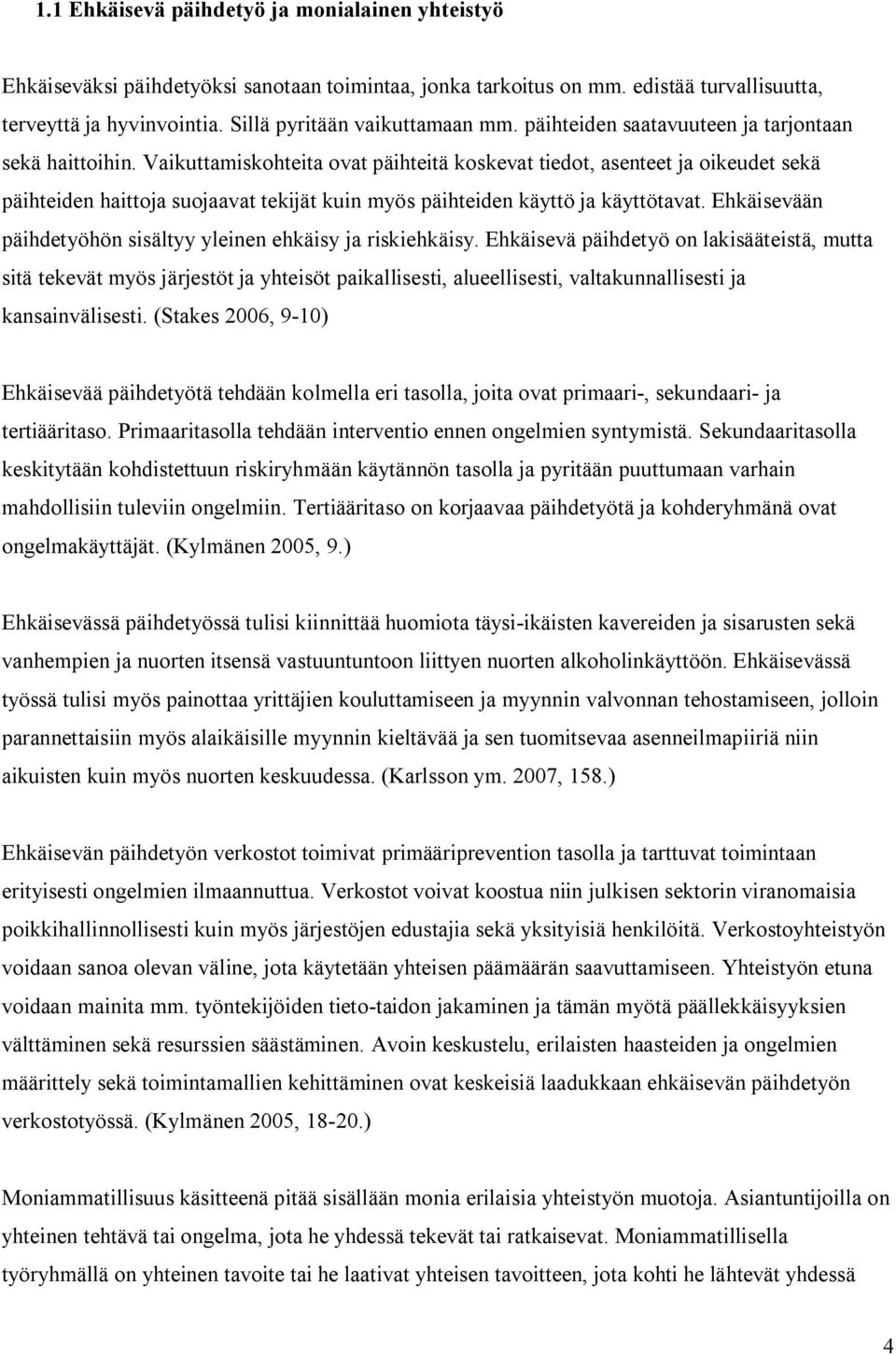 1.1 Ehkäisevä päihdetyö ja monialainen yhteistyö

Ehkäiseväksi päihdetyöksi sanotaan toimintaa, jonka tarkoitus on mm. edistää turvallisuutta, terveyttä ja hyvinvointia. Sillä pyritään vaikuttamaan mm. päihteiden saatavuuteen ja tarjontaan sekä haittoihin. Vaikuttamiskohteita ovat päihteitä koskevat tiedot, asenteet ja oikeudet sekä päihteiden haittoja suojaavat tekijät kuin myös päihteiden käyttö ja käyttötavat. Ehkäisevään päihdetyöhön sisältyy yleinen ehkäisy ja riskiehkäisy. Ehkäisevä päihdetyö on lakisääteistä, mutta sitä tekevät myös järjestöt ja yhteisöt paikallisesti, alueellisesti, valtakunnallisesti ja kansainvälisesti. (Stakes 2006, 9-10)

Ehkäisevää päihdetyötä tehdään kolmella eri tasolla, joita ovat primaari-, sekundaari- ja tertiääritaso. Primaaritasolla tehdään interventio ennen ongelmien syntymistä. Sekundaaritasolla keskitytään kohdistettuun riskiryhmään käytännön tasolla ja pyritään puuttumaan varhain mahdollisiin tuleviin ongelmiin. Tertiääritaso on korjaavaa päihdetyötä ja kohderyhmänä ovat ongelmakäyttäjät. (Kylmänen 2005, 9.)

Ehkäisevässä päihdetyössä tulisi kiinnittää huomiota täysi-ikäisten kavereiden ja sisarusten sekä vanhempien ja nuorten itsensä vastuuntuntoon liittyen nuorten alkoholinkäyttöön. Ehkäisevässä työssä tulisi myös painottaa yrittäjien kouluttamiseen ja myynnin valvonnan tehostamiseen, jolloin parannettaisiin myös alaikäisille myynnin kieltävää ja sen tuomitsevaa asenneilmapiiriä niin aikuisten kuin myös nuorten keskuudessa. (Karlsson ym. 2007, 158.)

Ehkäisevän päihdetyön verkostot toimivat primääriprevention tasolla ja tarttuvat toimintaan erityisesti ongelmien ilmaannuttua. Verkostot voivat koostua niin julkisen sektorin viranomaisia poikkihallinnollisesti kuin myös järjestöjen edustajia sekä yksityisiä henkilöitä. Verkostoyhteistyön voidaan sanoa olevan väline, jota käytetään yhteisen päämäärän saavuttamiseen. Yhteistyön etuna voidaan mainita mm. työntekijöiden tieto-taidon jakaminen ja tämän myötä päällekkäisyyksien välttäminen sekä resurssien säästäminen. Avoin keskustelu, erilaisten haasteiden ja ongelmien määrittely sekä toimintamallien kehittäminen ovat keskeisiä laadukkaan ehkäisevän päihdetyön verkostotyössä. (Kylmänen 2005, 18-20.)

Moniammatillisuus käsitteenä pitää sisällään monia erilaisia yhteistyön muotoja. Asiantuntijoilla on yhteinen tehtävä tai ongelma, jota he yhdessä tekevät tai ratkaisevat. Moniammatillisella työryhmällä on yhteinen tavoite tai he laativat yhteisen tavoitteen, jota kohti he lähtevät yhdessä

4